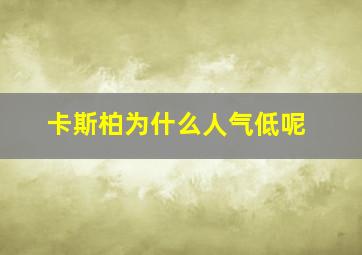 卡斯柏为什么人气低呢